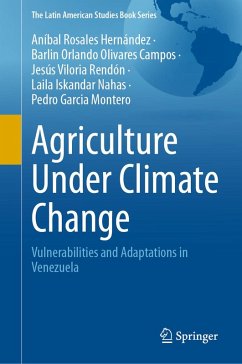 The Latin American Studies Book Series

Aníbal Rosales Hernández · Barlin Orlando Olivares Campos · Jesús Viloria Rendón · Laila Iskandar Nahas · Pedro Garcia Montero

Agriculture Under Climate Change

Vulnerabilities and Adaptations in Venezuela

Springer